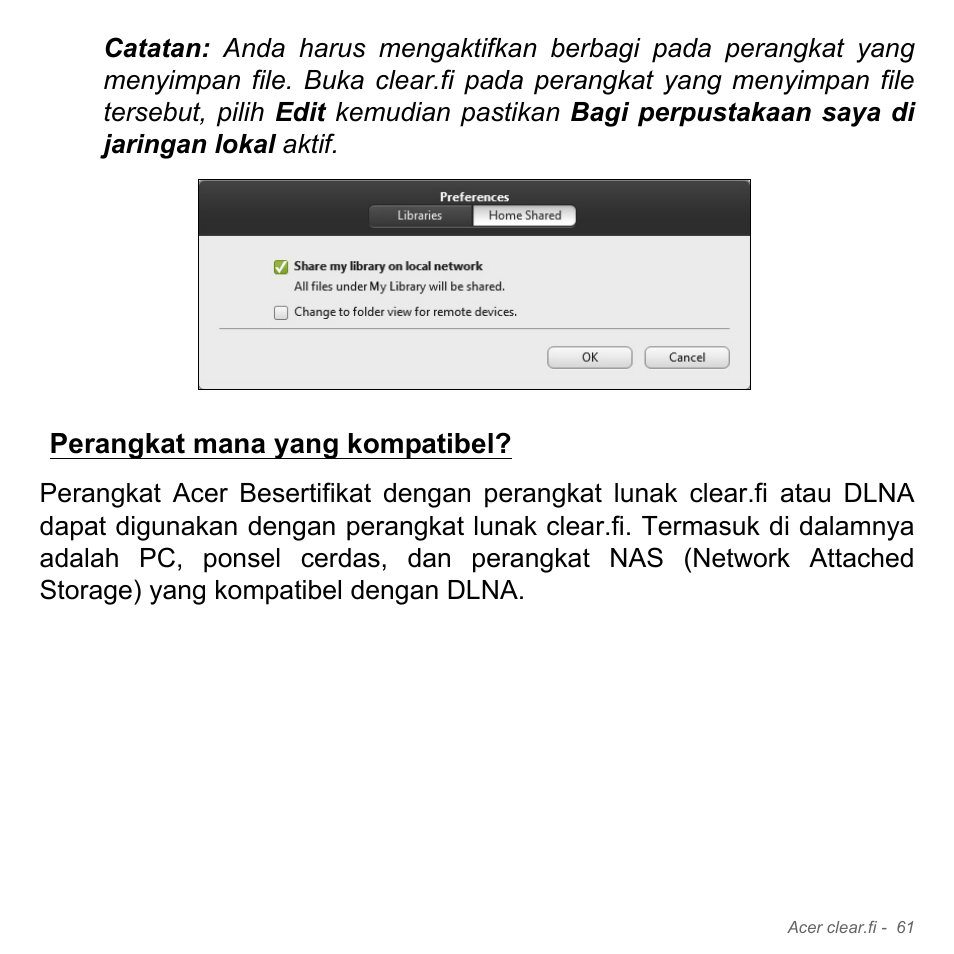 Catatan: Anda harus mengaktifkan berbagi pada perangkat yang menyimpan file. Buka clear.fi pada perangkat yang menyimpan file tersebut, pilih Edit kemudian pastikan Bagi perpustakaan saya di jaringan lokal aktif.

Preferences
Libraries
Home Shared
Share my library on local network
All files under My Library will be shared.
Change to folder view for remote devices.
OK
Cancel

Perangkat mana yang kompatibel?

Perangkat Acer Besertifikat dengan perangkat lunak clear.fi atau DLNA dapat digunakan dengan perangkat lunak clear.fi. Termasuk di dalamnya adalah PC, ponsel cerdas, dan perangkat NAS (Network Attached Storage) yang kompatibel dengan DLNA.

Acer clear.fi - 61